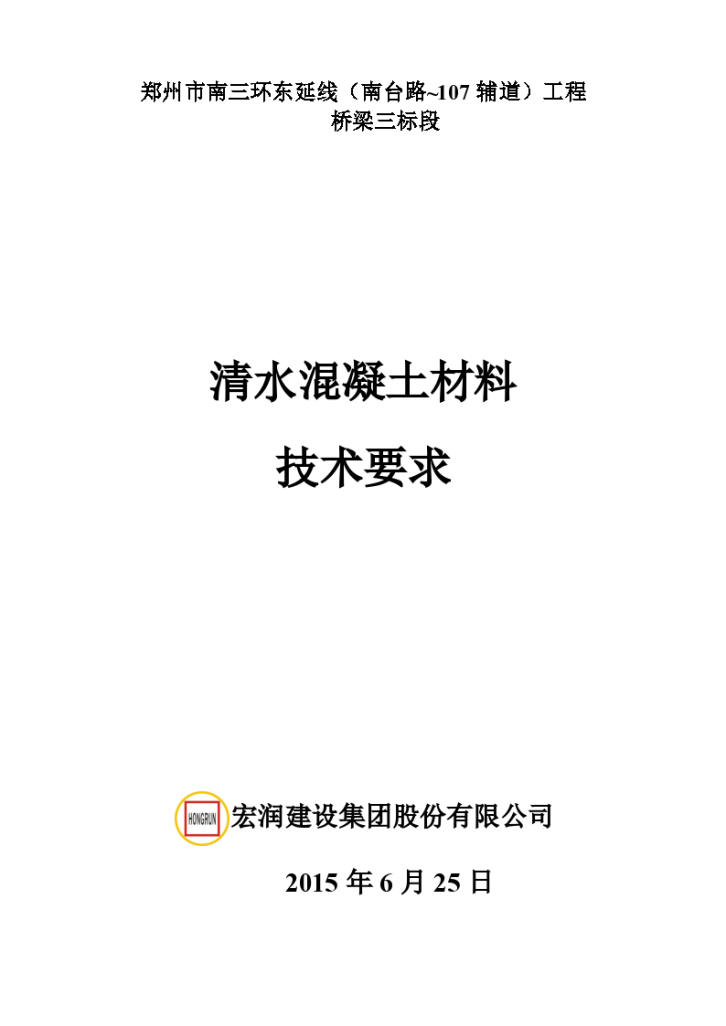 郑州市南三环东延线（南台路~107 辅道）工程
桥梁三标段

清水混凝土材料
技术要求

HONGRUN
宏润建设集团股份有限公司

2015 年 6 月 25 日